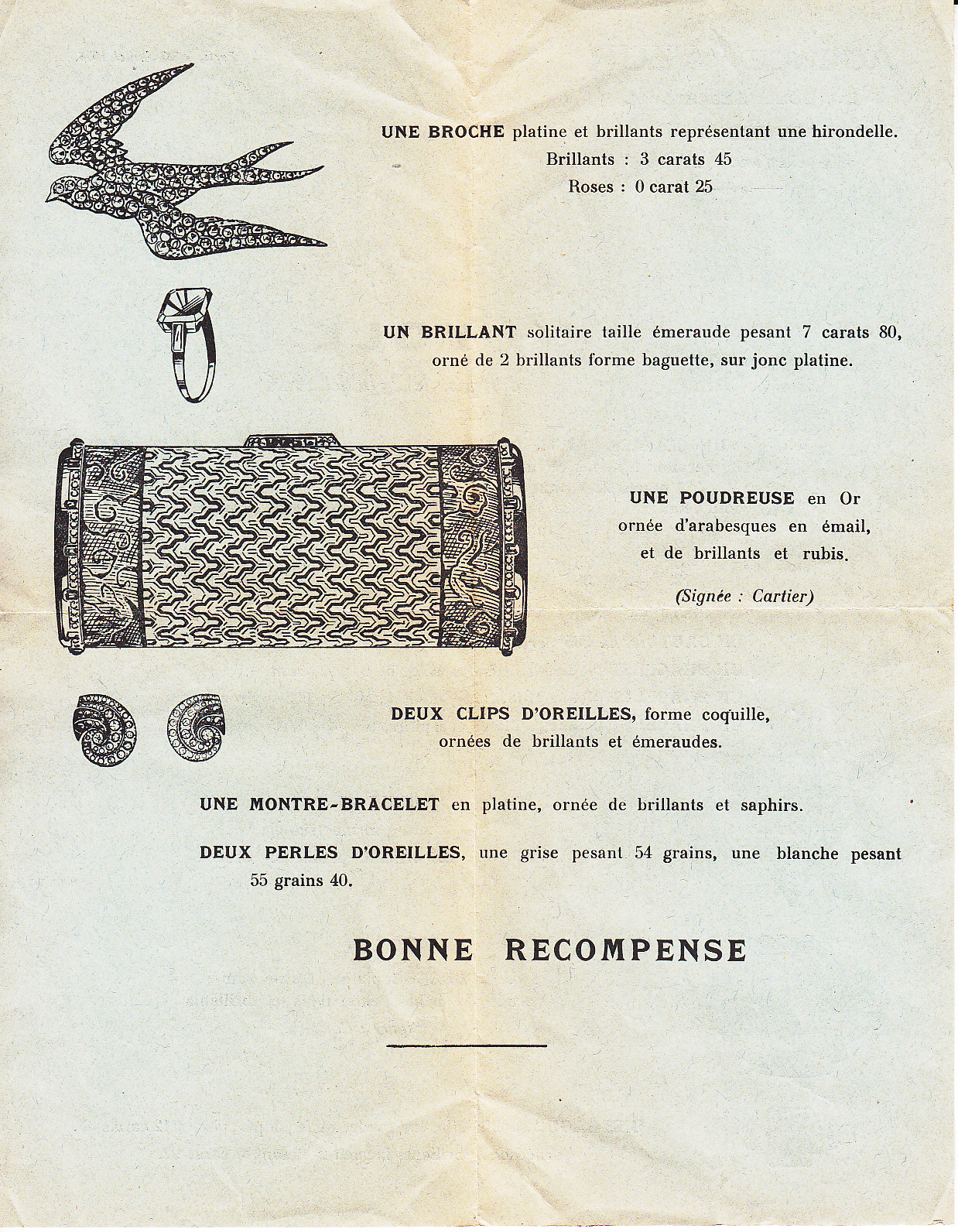 UNE BROCHE platine et brillants représentant une hirondelle.
Brillants : 3 carats 45
Roses : 0 carat 25

UN BRILLANT solitaire taille émeraude pesant 7 carats 80, orné de 2 brillants forme baguette, sur jonc platine.

UNE POUDREUSE en Or ornée d'arabesques en émail, et de brillants et rubis.

(Signée : Cartier)

DEUX CLIPS D'OREILLES, forme coquille, ornées de brillants et émeraudes.

UNE MONTRE-BRACELET en platine, ornée de brillants et saphirs.

DEUX PERLES D'OREILLES, une grise pesant 54 grains, une blanche pesant 55 grains 40.

BONNE RECOMPENSE